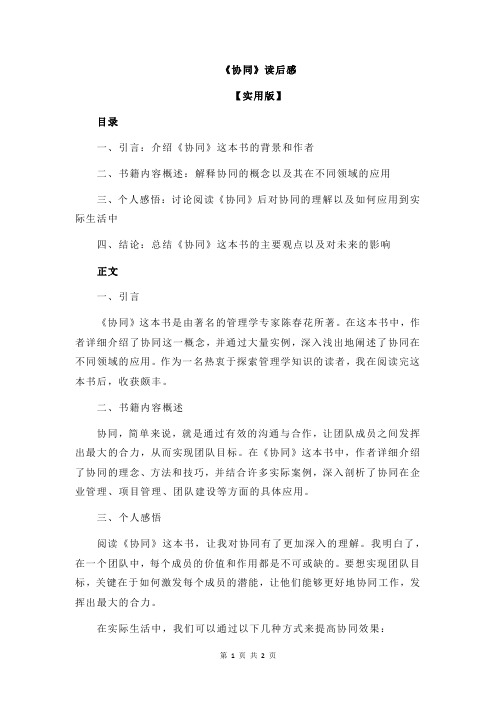 《协同》读后感

【实用版】

目录

一、引言：介绍《协同》这本书的背景和作者

二、书籍内容概述：解释协同的概念以及其在不同领域的应用

三、个人感悟：讨论阅读《协同》后对协同的理解以及如何应用到实际生活中

四、结论：总结《协同》这本书的主要观点以及对未来的影响

正文

一、引言

《协同》这本书是由著名的管理学专家陈春花所著。在这本书中，作者详细介绍了协同这一概念，并通过大量实例，深入浅出地阐述了协同在不同领域的应用。作为一名热衷于探索管理学知识的读者，我在阅读完这本书后，收获颇丰。

二、书籍内容概述

协同，简单来说，就是通过有效的沟通与合作，让团队成员之间发挥出最大的合力，从而实现团队目标。在《协同》这本书中，作者详细介绍了协同的理念、方法和技巧，并结合许多实际案例，深入剖析了协同在企业管理、项目管理、团队建设等方面的具体应用。

三、个人感悟

阅读《协同》这本书，让我对协同有了更加深入的理解。我明白了，在一个团队中，每个成员的价值和作用都是不可或缺的。要想实现团队目标，关键在于如何激发每个成员的潜能，让他们能够更好地协同工作，发挥出最大的合力。

在实际生活中，我们可以通过以下几种方式来提高协同效果：

第 1 页 共 2 页